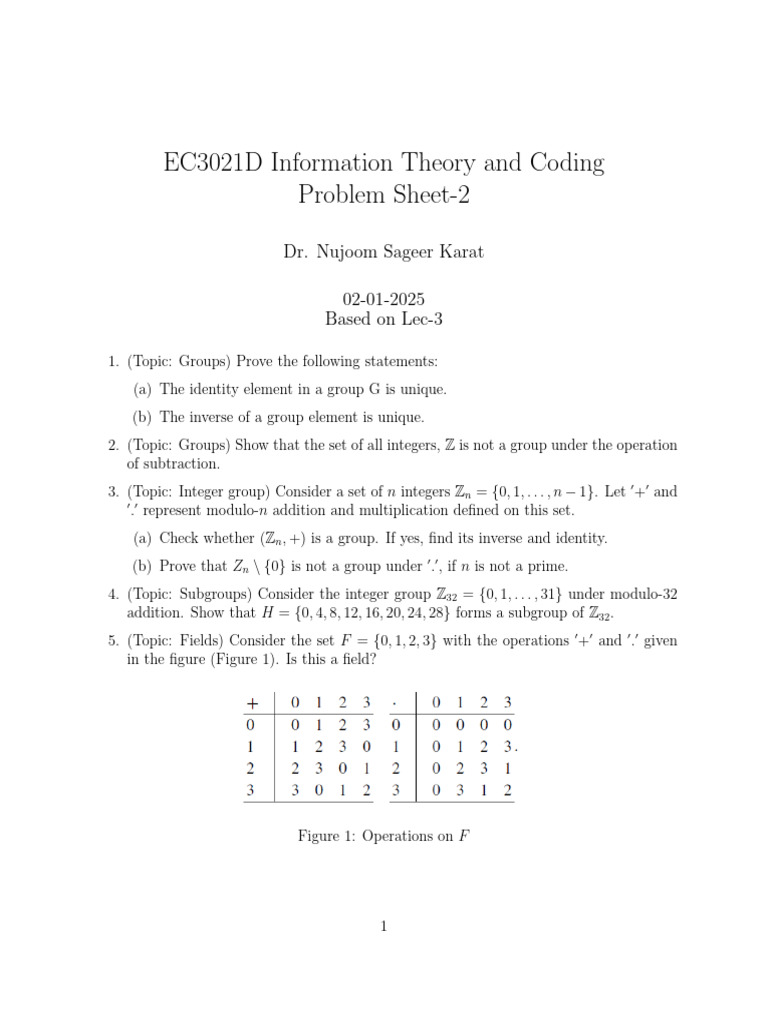 EC3021D Information Theory and Coding
Problem Sheet-2

Dr. Nujoom Sageer Karat

02-01-2025
Based on Lec-3

1. (Topic: Groups) Prove the following statements:

(a) The identity element in a group G is unique.

(b) The inverse of a group element is unique.

2. (Topic: Groups) Show that the set of all integers, $\mathbb{Z}$ is not a group under the operation of subtraction.

3. (Topic: Integer group) Consider a set of $n$ integers $\mathbb{Z}_n = \{0, 1, \ldots, n-1\}$. Let '+' and '.' represent modulo-$n$ addition and multiplication defined on this set.

(a) Check whether $(\mathbb{Z}_n, +)$ is a group. If yes, find its inverse and identity.

(b) Prove that $Z_n \setminus \{0\}$ is not a group under '.', if $n$ is not a prime.

4. (Topic: Subgroups) Consider the integer group $\mathbb{Z}_{32} = \{0, 1, \ldots, 31\}$ under modulo-32 addition. Show that $H = \{0, 4, 8, 12, 16, 20, 24, 28\}$ forms a subgroup of $\mathbb{Z}_{32}$.

5. (Topic: Fields) Consider the set $F = \{0, 1, 2, 3\}$ with the operations '+' and '.' given in the figure (Figure 1). Is this a field?

| + | 0 | 1 | 2 | 3 |
|---|---|---|---|---|
| 0 | 0 | 1 | 2 | 3 |
| 1 | 1 | 2 | 3 | 0 |
| 2 | 2 | 3 | 0 | 1 |
| 3 | 3 | 0 | 1 | 2 |

| · | 0 | 1 | 2 | 3 |
|---|---|---|---|---|
| 0 | 0 | 0 | 0 | 0 |
| 1 | 0 | 1 | 2 | 3. |
| 2 | 0 | 2 | 3 | 1 |
| 3 | 0 | 3 | 1 | 2 |

Figure 1: Operations on $F$

1